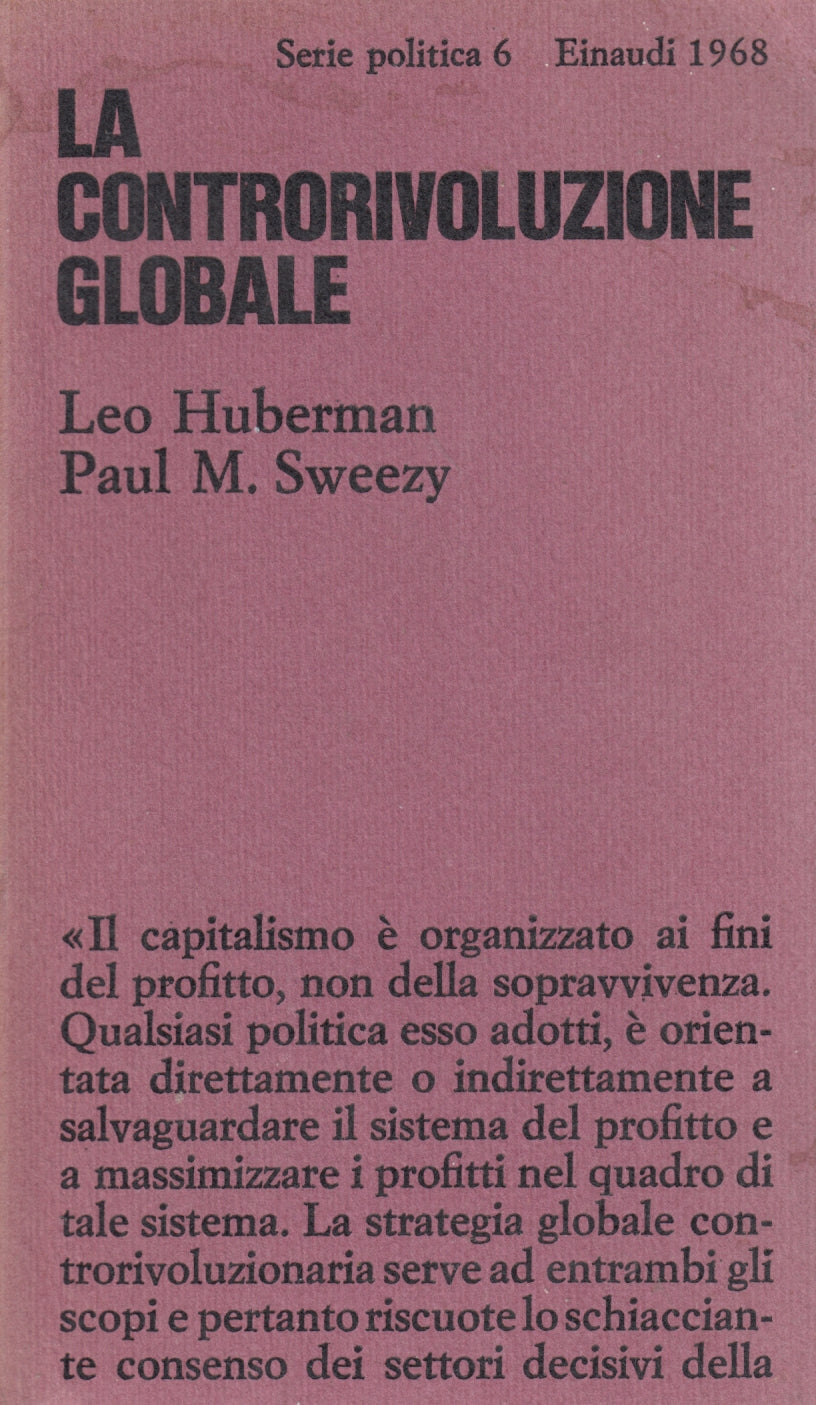 Serie politica 6 Einaudi 1968

LA CONTRORIVOLUZIONE GLOBALE

Leo Huberman
Paul M. Sweezy

«Il capitalismo è organizzato ai fini del profitto, non della sopravvivenza. Qualsiasi politica esso adotti, è orientata direttamente o indirettamente a salvaguardare il sistema del profitto e a massimizzare i profitti nel quadro di tale sistema. La strategia globale controrivoluzionaria serve ad entrambi gli scopi e pertanto riscuote lo schiacciante consenso dei settori decisivi della